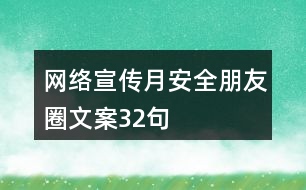 网络宣传月安全朋友圈文案32句